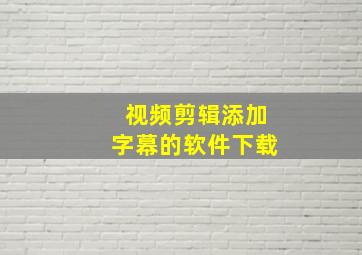 视频剪辑添加
字幕的软件下载